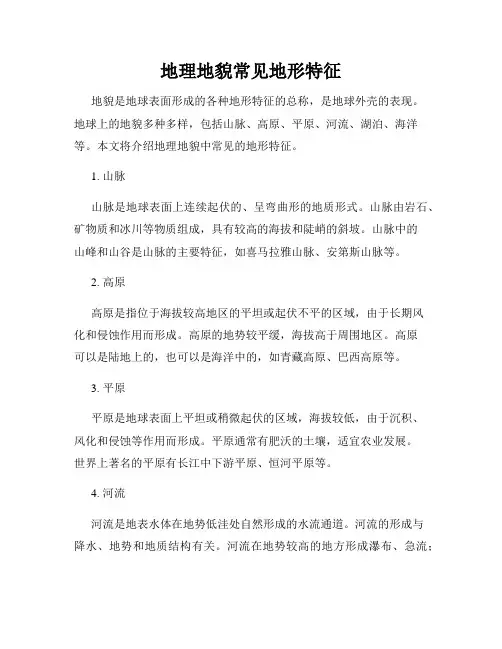 地理地貌常见地形特征

地貌是地球表面形成的各种地形特征的总称，是地球外壳的表现。地球上的地貌多种多样，包括山脉、高原、平原、河流、湖泊、海洋等。本文将介绍地理地貌中常见的地形特征。

1. 山脉

山脉是地球表面上连续起伏的、呈弯曲形的地质形式。山脉由岩石、矿物质和冰川等物质组成，具有较高的海拔和陡峭的斜坡。山脉中的山峰和山谷是山脉的主要特征，如喜马拉雅山脉、安第斯山脉等。

2. 高原

高原是指位于海拔较高地区的平坦或起伏不平的区域，由于长期风化和侵蚀作用而形成。高原的地势较平缓，海拔高于周围地区。高原可以是陆地上的，也可以是海洋中的，如青藏高原、巴西高原等。

3. 平原

平原是地球表面上平坦或稍微起伏的区域，海拔较低，由于沉积、风化和侵蚀等作用而形成。平原通常有肥沃的土壤，适宜农业发展。世界上著名的平原有长江中下游平原、恒河平原等。

4. 河流

河流是地表水体在地势低洼处自然形成的水流通道。河流的形成与降水、地势和地质结构有关。河流在地势较高的地方形成瀑布、急流；